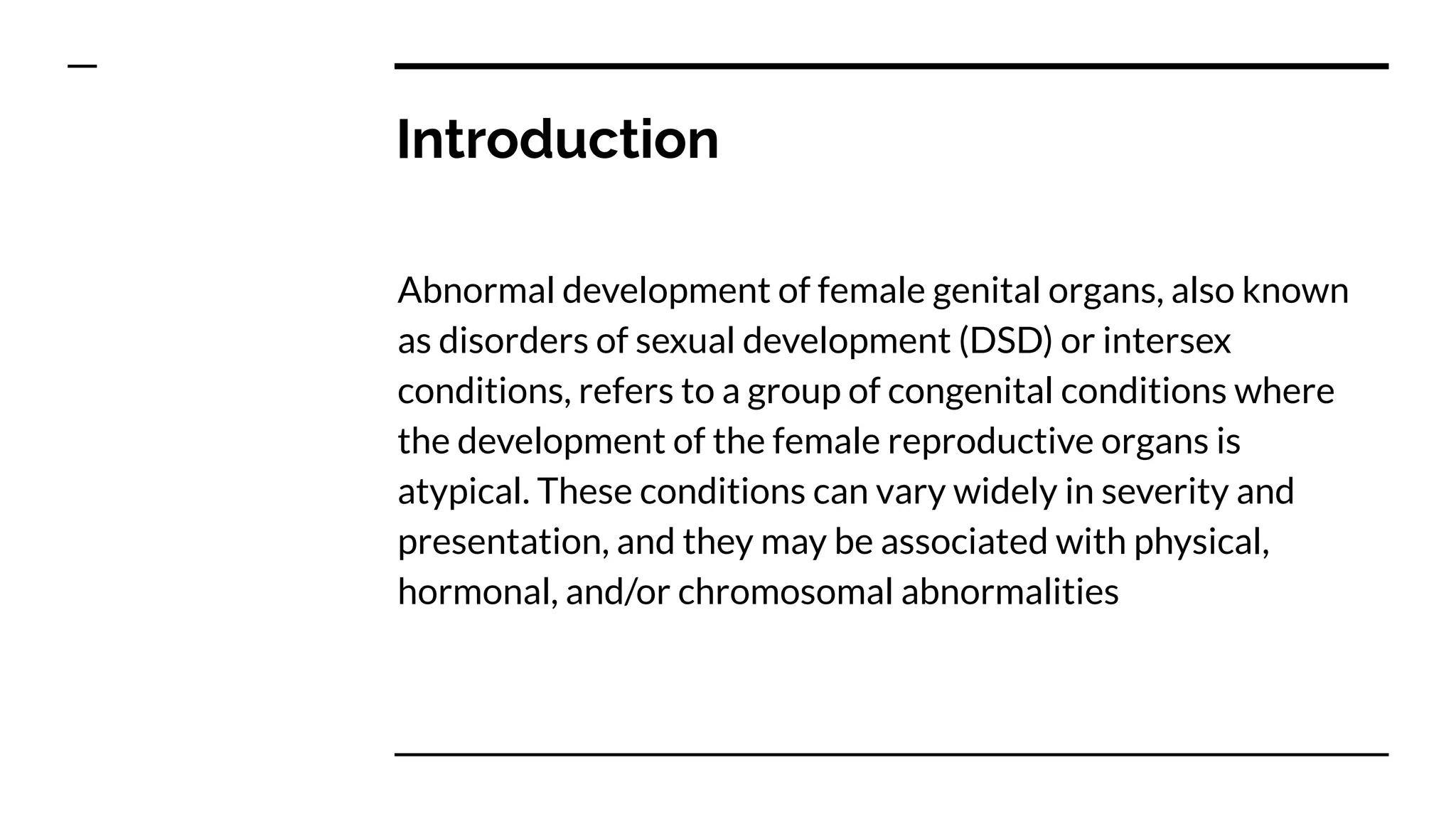 Introduction

Abnormal development of female genital organs, also known as disorders of sexual development (DSD) or intersex conditions, refers to a group of congenital conditions where the development of the female reproductive organs is atypical. These conditions can vary widely in severity and presentation, and they may be associated with physical, hormonal, and/or chromosomal abnormalities